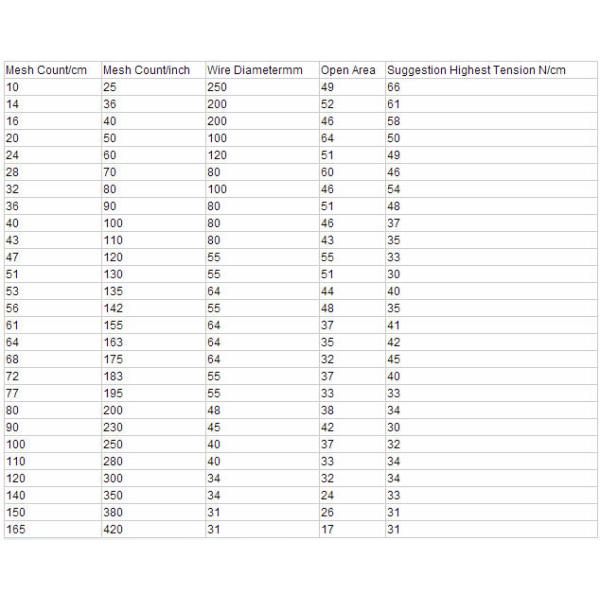 | Mesh Count/cm | Mesh Count/inch | Wire Diametermm | Open Area | Suggestion Highest Tension N/cm |
|---|---|---|---|---|
| 10 | 25 | 250 | 49 | 66 |
| 14 | 36 | 200 | 52 | 61 |
| 16 | 40 | 200 | 46 | 58 |
| 20 | 50 | 100 | 64 | 50 |
| 24 | 60 | 120 | 51 | 49 |
| 28 | 70 | 80 | 60 | 46 |
| 32 | 80 | 100 | 46 | 54 |
| 36 | 90 | 80 | 51 | 48 |
| 40 | 100 | 80 | 46 | 37 |
| 43 | 110 | 80 | 43 | 35 |
| 47 | 120 | 55 | 55 | 33 |
| 51 | 130 | 55 | 51 | 30 |
| 53 | 135 | 64 | 44 | 40 |
| 56 | 142 | 55 | 48 | 35 |
| 61 | 155 | 64 | 37 | 41 |
| 64 | 163 | 64 | 35 | 42 |
| 68 | 175 | 64 | 32 | 45 |
| 72 | 183 | 55 | 37 | 40 |
| 77 | 195 | 55 | 33 | 33 |
| 80 | 200 | 48 | 38 | 34 |
| 90 | 230 | 45 | 42 | 30 |
| 100 | 250 | 40 | 37 | 32 |
| 110 | 280 | 40 | 33 | 34 |
| 120 | 300 | 34 | 32 | 34 |
| 140 | 350 | 34 | 24 | 33 |
| 150 | 380 | 31 | 26 | 31 |
| 165 | 420 | 31 | 17 | 31 |